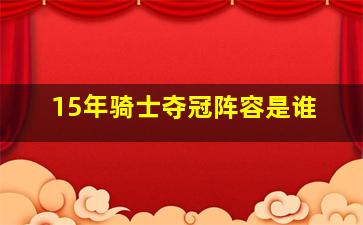 15年骑士夺冠阵容是谁